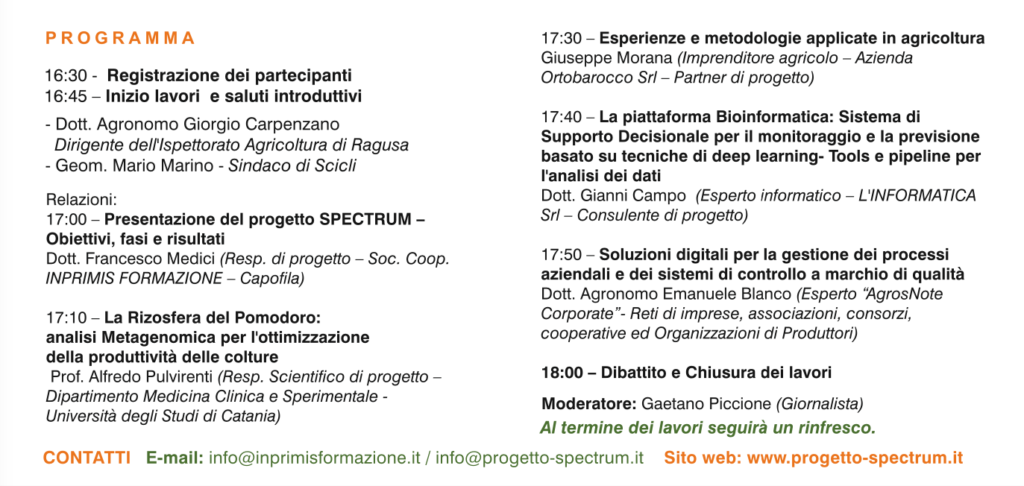 PROGRAMMA

16:30 - Registrazione dei partecipanti
16:45 – Inizio lavori e saluti introduttivi

- Dott. Agronomo Giorgio Carpenzano Dirigente dell'Ispettorato Agricoltura di Ragusa
- Geom. Mario Marino - Sindaco di Scicli

Relazioni:
17:00 – Presentazione del progetto SPECTRUM – Obiettivi, fasi e risultati
Dott. Francesco Medici (Resp. di progetto – Soc. Coop. INPRIMIS FORMAZIONE – Capofila)

17:10 – La Rizosfera del Pomodoro: analisi Metagenomica per l'ottimizzazione della produttività delle colture
Prof. Alfredo Pulvirenti (Resp. Scientifico di progetto – Dipartimento Medicina Clinica e Sperimentale - Università degli Studi di Catania)

17:30 – Esperienze e metodologie applicate in agricoltura
Giuseppe Morana (Imprenditore agricolo – Azienda Ortobarocco Srl – Partner di progetto)

17:40 – La piattaforma Bioinformatica: Sistema di Supporto Decisionale per il monitoraggio e la previsione basato su tecniche di deep learning- Tools e pipeline per l'analisi dei dati
Dott. Gianni Campo (Esperto informatico – L'INFORMATICA Srl – Consulente di progetto)

17:50 – Soluzioni digitali per la gestione dei processi aziendali e dei sistemi di controllo a marchio di qualità
Dott. Agronomo Emanuele Blanco (Esperto "AgrosNote Corporate"- Reti di imprese, associazioni, consorzi, cooperative ed Organizzazioni di Produttori)

18:00 – Dibattito e Chiusura dei lavori

Moderatore: Gaetano Piccione (Giornalista)
Al termine dei lavori seguirà un rinfresco.

CONTATTI E-mail: info@inprimisformazione.it / info@progetto-spectrum.it Sito web: www.progetto-spectrum.it